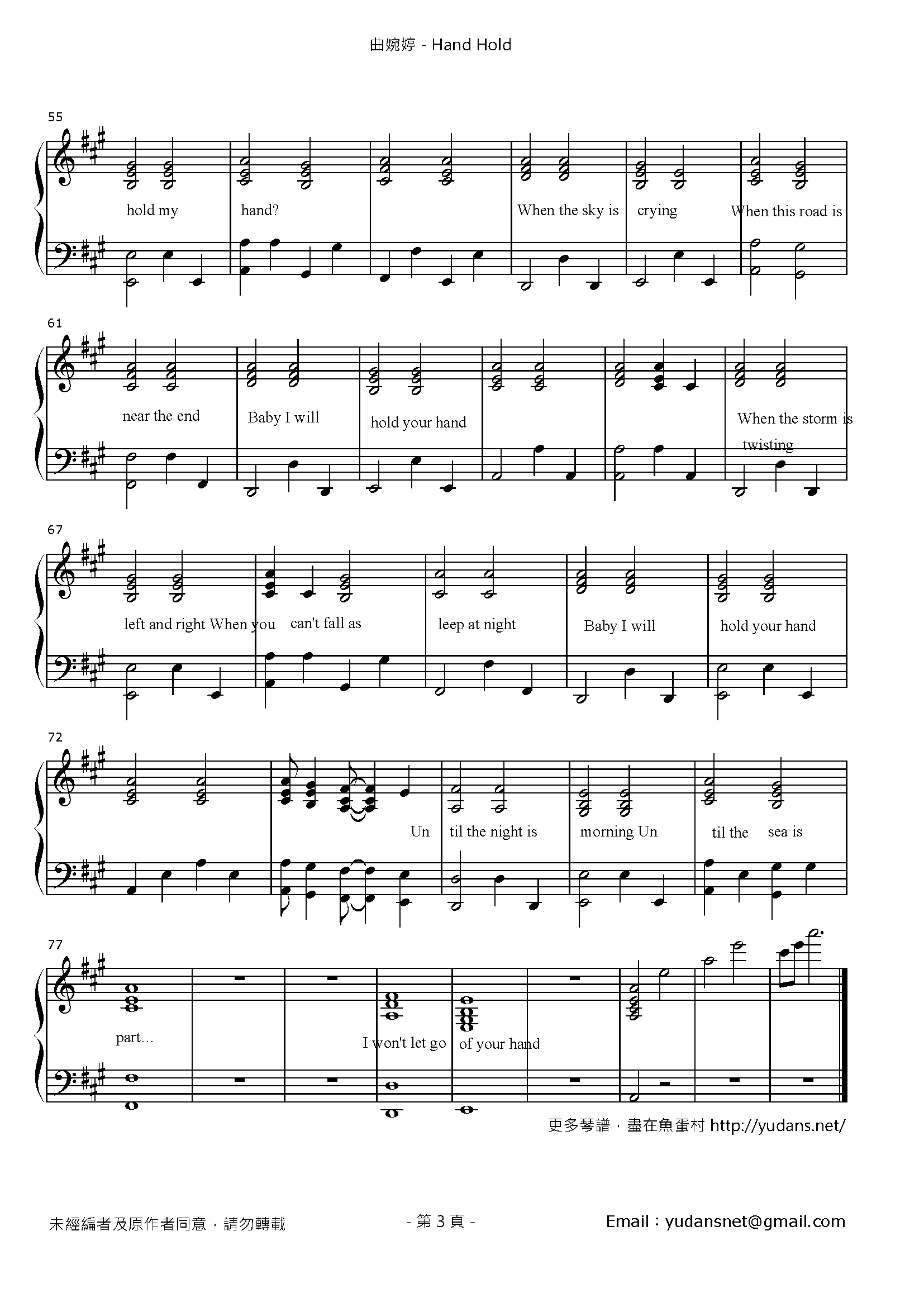 曲婉婷 - Hand Hold

55

hold my

hand?

When the sky is

crying

When this road is

61

near the end

Baby I will

hold your hand

When the storm is

twisting

67

left and right When you

can't fall as

leep at night

Baby I will

hold your hand

72

Un

til the night is

morning Un

til the

sea is

77

part...

I won't let go

of your hand

更多琴譜，盡在魚蛋村 http://yudans.net/

未經編者及原作者同意，請勿轉載

- 第3頁 -

Email：yudansnet@gmail.com